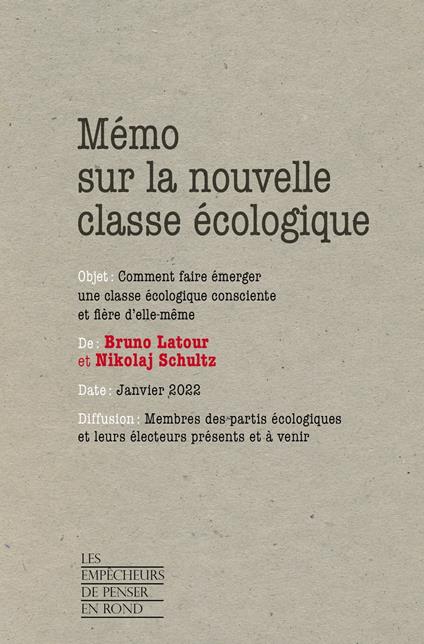 Mémo sur la nouvelle classe écologique

Objet : Comment faire émerger une classe écologique consciente et fière d'elle-même

De : Bruno Latour et Nikolaj Schultz

Date : Janvier 2022

Diffusion : Membres des partis écologiques et leurs électeurs présents et à venir

LES EMPÊCHEURS DE PENSER EN ROND